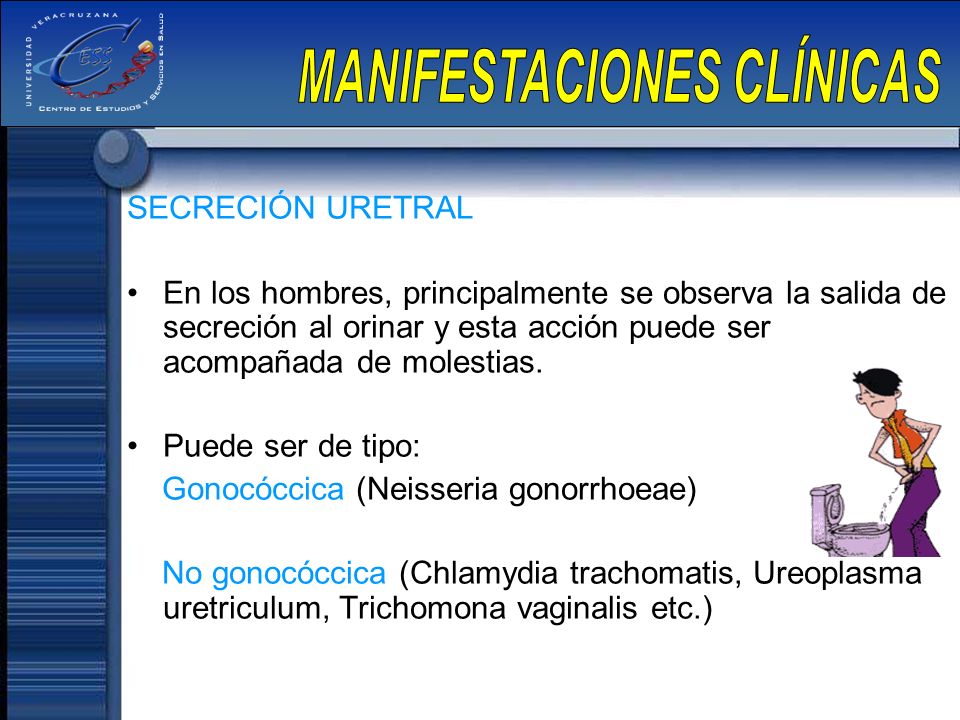 UNIVERSIDAD VERACRUZANA
CESS
CENTRO DE ESTUDIOS Y SERVICIOS EN SALUD

MANIFESTACIONES CLÍNICAS

SECRECIÓN URETRAL

• En los hombres, principalmente se observa la salida de secreción al orinar y esta acción puede ser acompañada de molestias.

• Puede ser de tipo:
Gonocóccica (Neisseria gonorrhoeae)

No gonocóccica (Chlamydia trachomatis, Ureoplasma uretriculum, Trichomona vaginalis etc.)